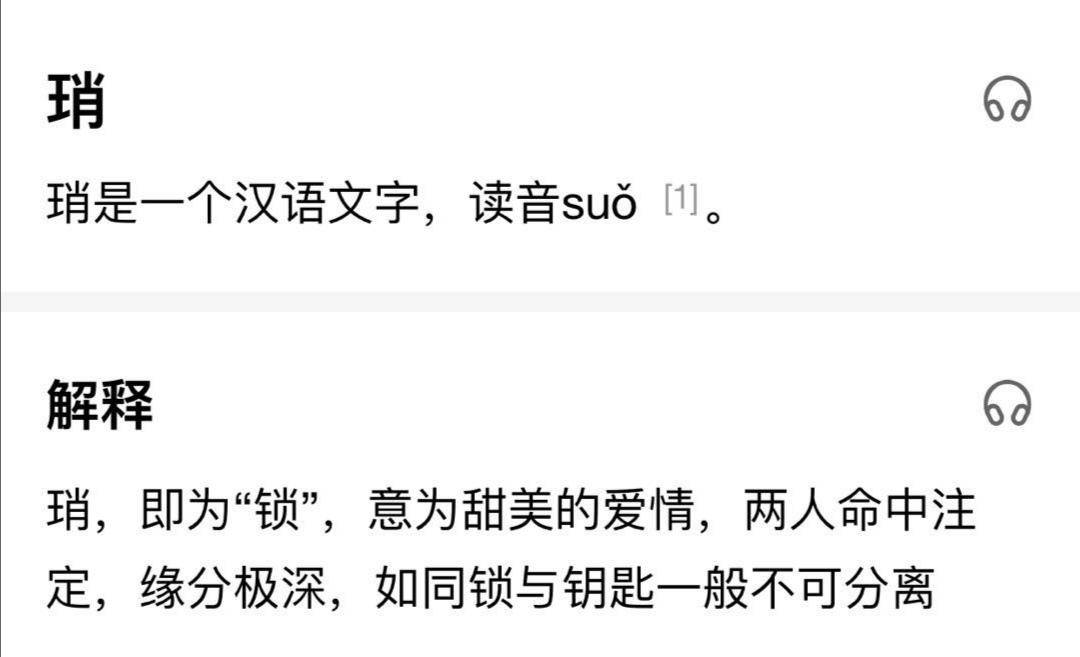 琑

琑是一个汉语文字，读音suǒ [1]。

解释

琑，即为“锁”，意为甜美的爱情，两人命中注定，缘分极深，如同锁与钥匙一般不可分离